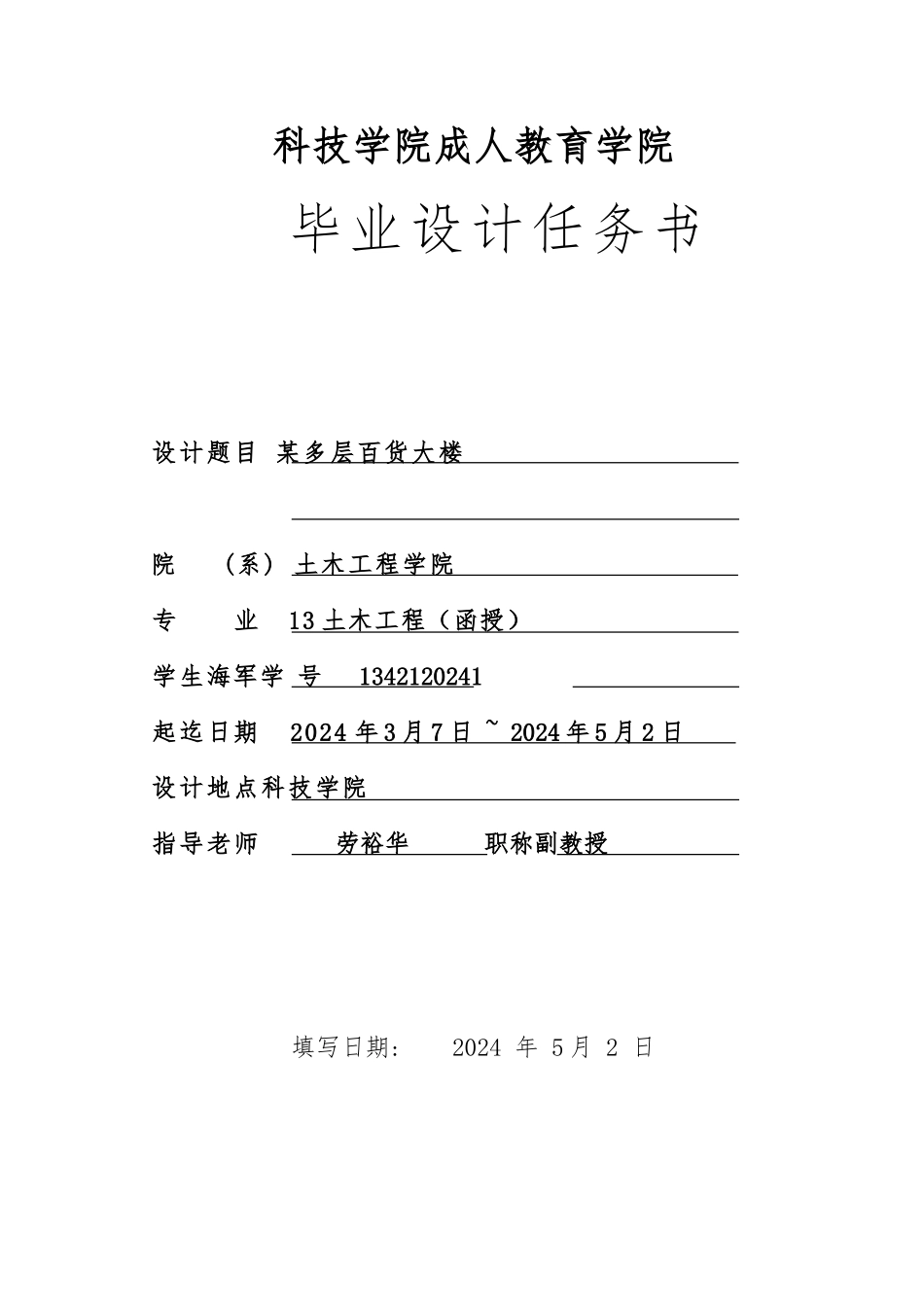 科技学院成人教育学院

毕业设计任务书

设计题目 某多层百货大楼

院 （系）土木工程学院

专 业 13 土木工程（函授）

学生海军学 号 1342120241

起迄日期 2024 年 3 月 7 日 ~ 2024 年 5 月 2 日

设计地点科技学院

指导老师 劳裕华 职称副教授

填写日期: 2024 年 5 月 2 日